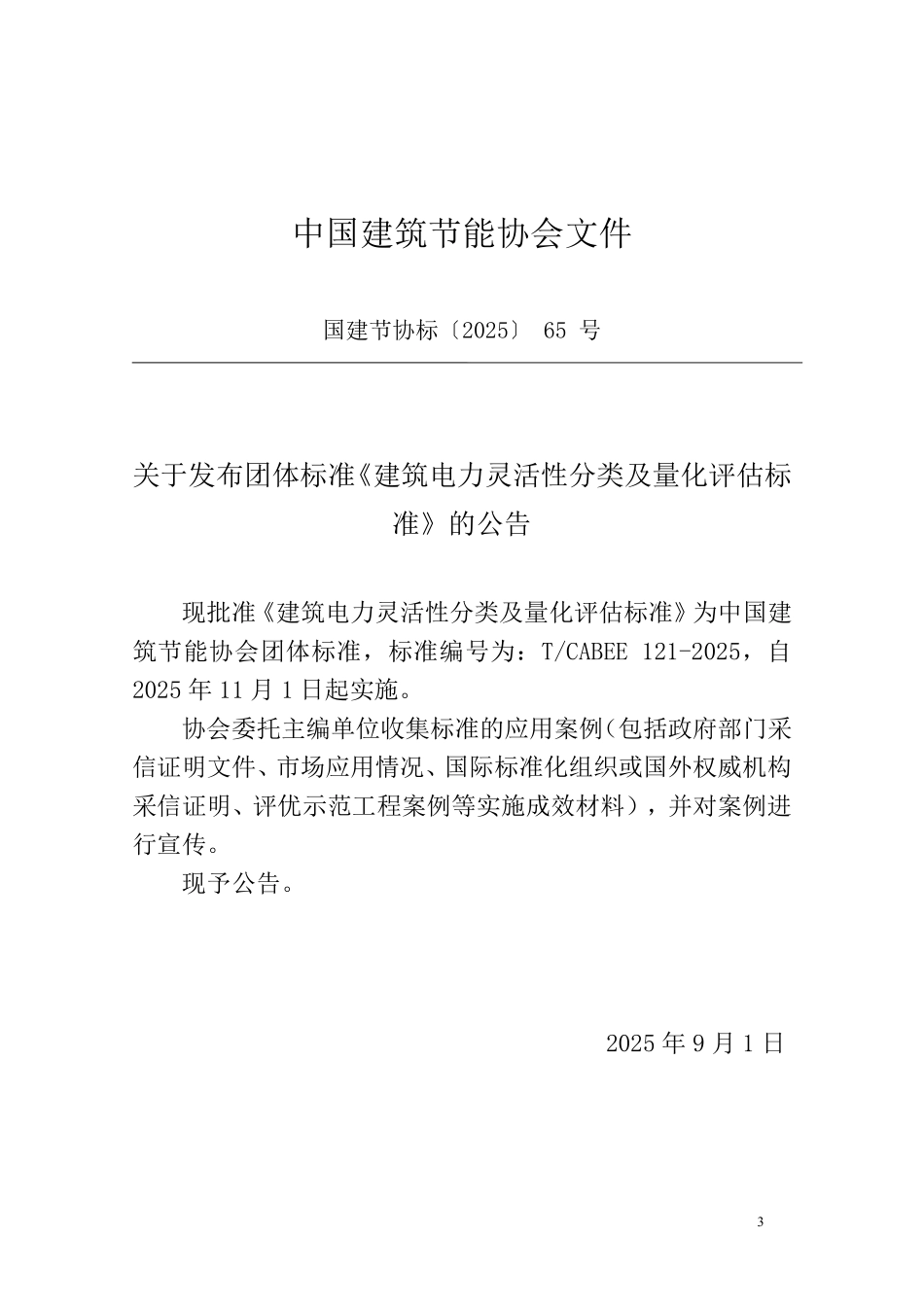 中国建筑节能协会文件

国建节协标〔2025〕65号

关于发布团体标准《建筑电力灵活性分类及量化评估标准》的公告

现批准《建筑电力灵活性分类及量化评估标准》为中国建筑节能协会团体标准，标准编号为：T/CABEE 121-2025，自2025年11月1日起实施。

协会委托主编单位收集标准的应用案例（包括政府部门采信证明文件、市场应用情况、国际标准化组织或国外权威机构采信证明、评优示范工程案例等实施成效材料），并对案例进行宣传。

现予公告。

2025年9月1日

3